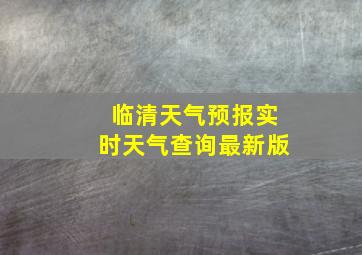 临清天气预报实时天气查询最新版